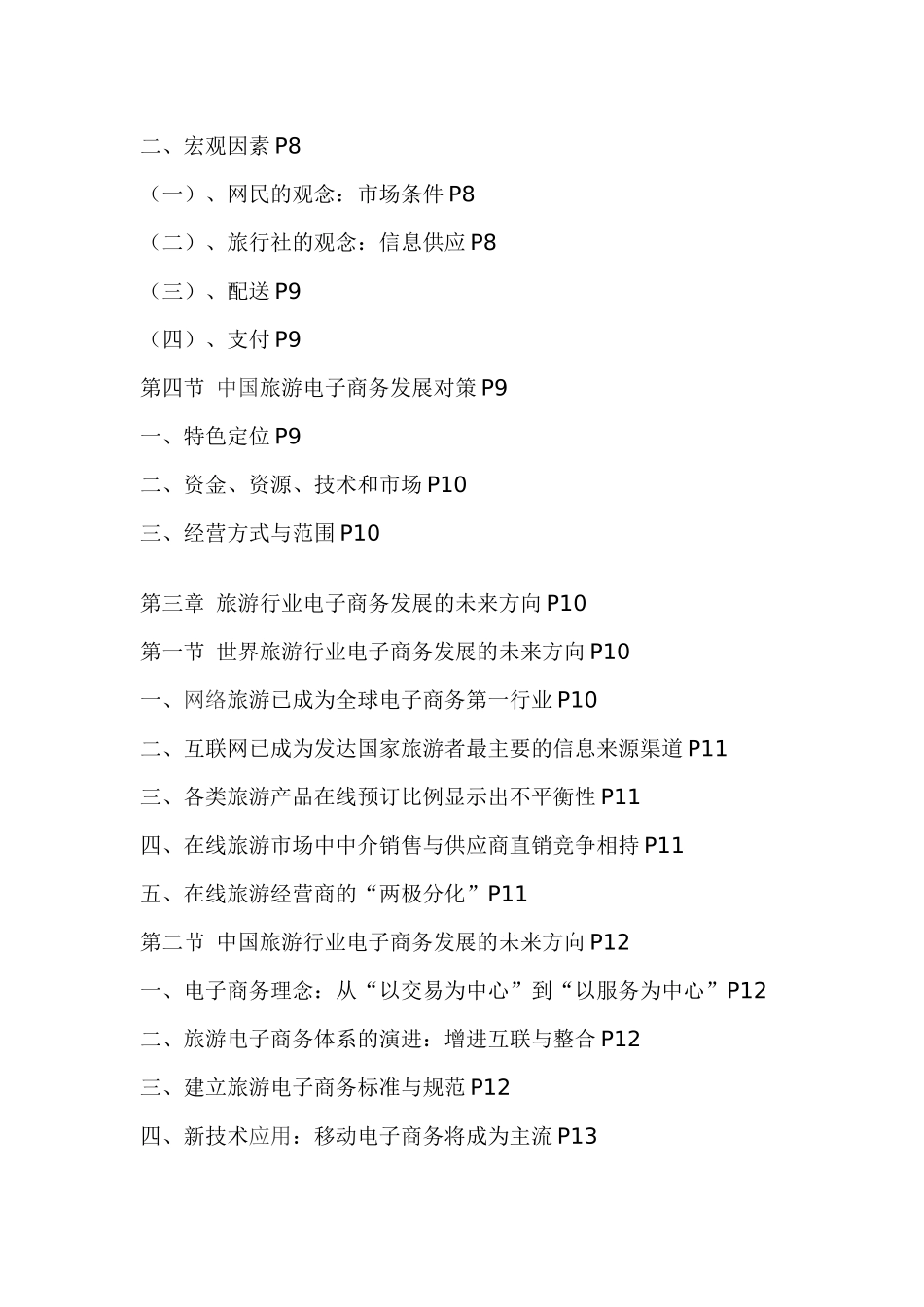 二、宏观因素 P8

（一）、网民的观念：市场条件 P8

（二）、旅行社的观念：信息供应 P8

（三）、配送 P9

（四）、支付 P9

第四节 中国旅游电子商务发展对策 P9

一、特色定位 P9

二、资金、资源、技术和市场 P10

三、经营方式与范围 P10

第三章 旅游行业电子商务发展的未来方向 P10

第一节 世界旅游行业电子商务发展的未来方向 P10

一、网络旅游已成为全球电子商务第一行业 P10

二、互联网已成为发达国家旅游者最主要的信息来源渠道 P11

三、各类旅游产品在线预订比例显示出不平衡性 P11

四、在线旅游市场中中介销售与供应商直销竞争相持 P11

五、在线旅游经营商的“两极分化”P11

第二节 中国旅游行业电子商务发展的未来方向 P12

一、电子商务理念：从“以交易为中心”到“以服务为中心”P12

二、旅游电子商务体系的演进：增进互联与整合 P12

三、建立旅游电子商务标准与规范 P12

四、新技术应用：移动电子商务将成为主流 P13